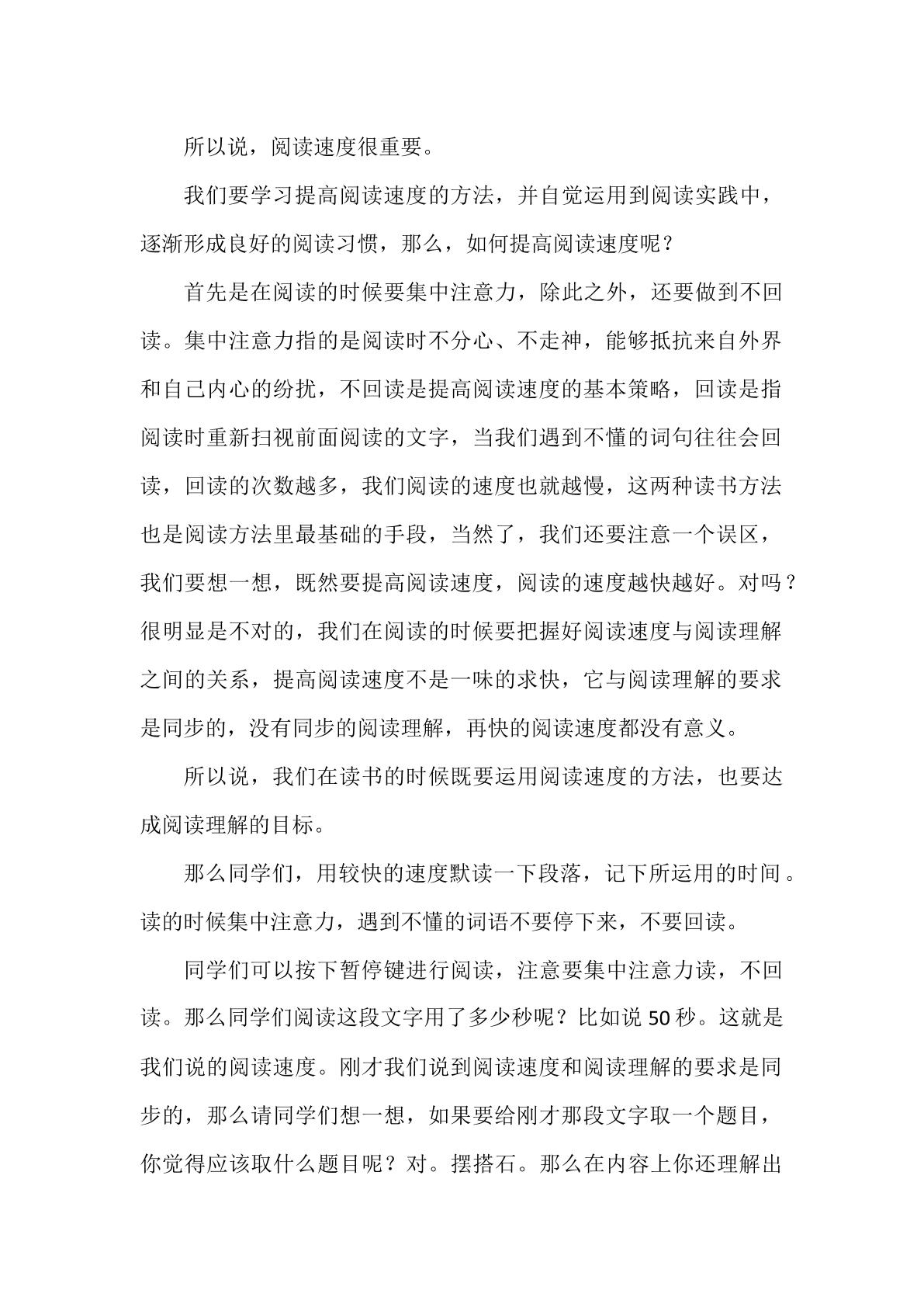 所以说，阅读速度很重要。

我们要学习提高阅读速度的方法，并自觉运用到阅读实践中，逐渐形成良好的阅读习惯，那么，如何提高阅读速度呢？

首先是在阅读的时候要集中注意力，除此之外，还要做到不回读。集中注意力指的是阅读时不分心、不走神，能够抵抗来自外界和自己内心的纷扰，不回读是提高阅读速度的基本策略，回读是指阅读时重新扫视前面阅读的文字，当我们遇到不懂的词句往往会回读，回读的次数越多，我们阅读的速度也就越慢，这两种读书方法也是阅读方法里最基础的手段，当然了，我们还要注意一个误区，我们要想一想，既然要提高阅读速度，阅读的速度越快越好。对吗？很明显是不对的，我们在阅读的时候要把握好阅读速度与阅读理解之间的关系，提高阅读速度不是一味的求快，它与阅读理解的要求是同步的，没有同步的阅读理解，再快的阅读速度都没有意义。

所以说，我们在读书的时候既要运用阅读速度的方法，也要达成阅读理解的目标。

那么同学们，用较快的速度默读一下段落，记下所运用的时间。读的时候集中注意力，遇到不懂的词语不要停下来，不要回读。

同学们可以按下暂停键进行阅读，注意要集中注意力读，不回读。那么同学们阅读这段文字用了多少秒呢？比如说50秒。这就是我们说的阅读速度。刚才我们说到阅读速度和阅读理解的要求是同步的，那么请同学们想一想，如果要给刚才那段文字取一个题目，你觉得应该取什么题目呢？对。摆搭石。那么在内容上你还理解出